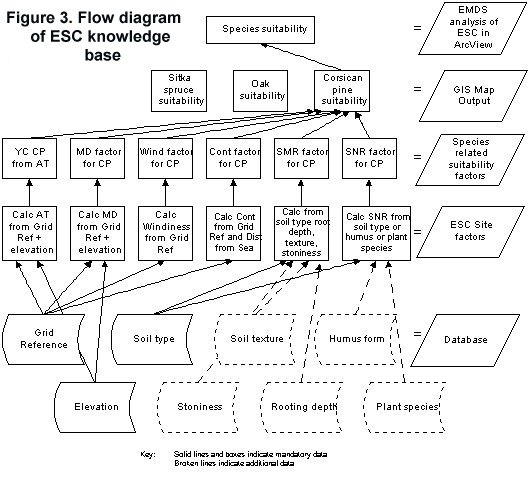 Figure 3. Flow diagram of ESC knowledge base

Species suitability

= EMDS analysis of ESC in ArcView

Sitka spruce suitability

Oak suitability

Corsican pine suitability

= GIS Map Output

YC CP from AT

MD factor for CP

Wind factor for CP

Cont factor for CP

SMR factor for CP

SNR factor for CP

= Species related suitability factors

Calc AT from Grid Ref + elevation

Calc MD from Grid Ref + elevation

Calc Windiness from Grid Ref

Calc Cont from Grid Ref and Dist from Sea

Calc from soil type root depth, texture, stoniness

Calc SNR from soil type or humus or plant species

= ESC Site factors

Grid Reference

Soil type

Soil texture

Humus form

= Database

Elevation

Stoniness

Rooting depth

Plant species

Key: Solid lines and boxes indicate mandatory data
Broken lines indicate additional data